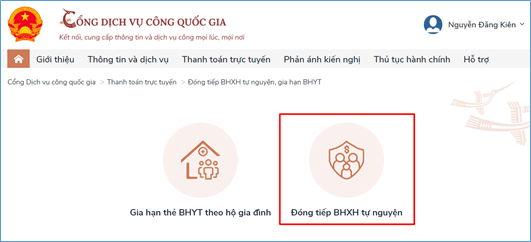 CỔNG DỊCH VỤ CÔNG QUỐC GIA
Kết nối, cung cấp thông tin và dịch vụ công mọi lúc, mọi nơi

Nguyễn Đăng Kiên

Giới thiệu Thông tin và dịch vụ Thanh toán trực tuyến Phản ánh kiến nghị Thủ tục hành chính Hỗ trợ

Cổng Dịch vụ công quốc gia > Thanh toán trực tuyến > Đóng tiếp BHXH tự nguyện, gia hạn BHYT

Gia hạn thẻ BHYT theo hộ gia đình

Đóng tiếp BHXH tự nguyện